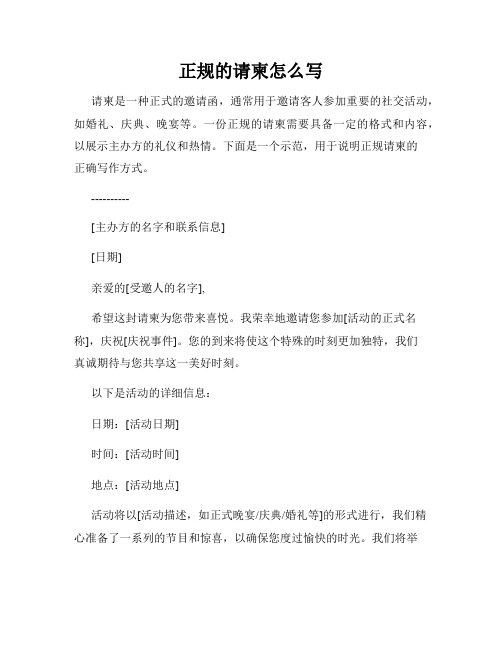 正规的请柬怎么写

请柬是一种正式的邀请函，通常用于邀请客人参加重要的社交活动，如婚礼、庆典、晚宴等。一份正规的请柬需要具备一定的格式和内容，以展示主办方的礼仪和热情。下面是一个示范，用于说明正规请柬的正确写作方式。

----------

[主办方的名字和联系信息]

[日期]

亲爱的[受邀人的名字],

希望这封请柬为您带来喜悦。我荣幸地邀请您参加[活动的正式名称]，庆祝[庆祝事件]。您的到来将使这个特殊的时刻更加独特，我们真诚期待与您共享这一美好时刻。

以下是活动的详细信息：

日期：[活动日期]

时间：[活动时间]

地点：[活动地点]

活动将以[活动描述，如正式晚宴/庆典/婚礼等]的形式进行，我们精心准备了一系列的节目和惊喜，以确保您度过愉快的时光。我们将举